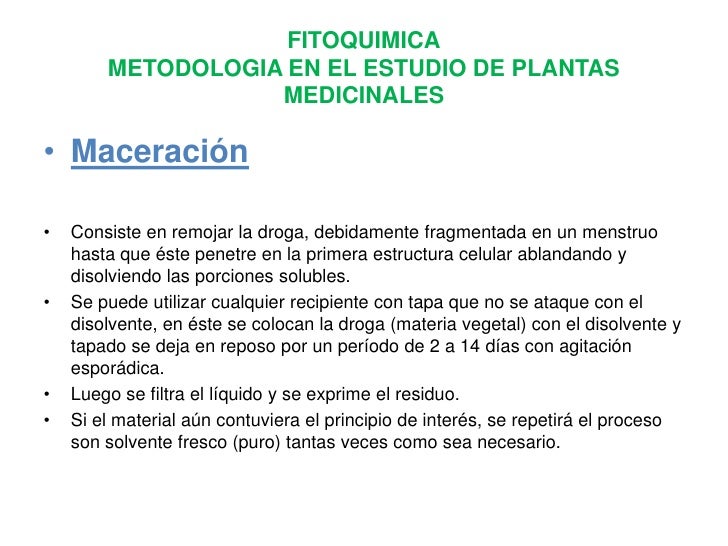 FITOQUIMICA
METODOLOGIA EN EL ESTUDIO DE PLANTAS MEDICINALES

• Maceración

• Consiste en remojar la droga, debidamente fragmentada en un menstruo hasta que éste penetre en la primera estructura celular ablandando y disolviendo las porciones solubles.
• Se puede utilizar cualquier recipiente con tapa que no se ataque con el disolvente, en éste se colocan la droga (materia vegetal) con el disolvente y tapado se deja en reposo por un período de 2 a 14 días con agitación esporádica.
• Luego se filtra el líquido y se exprime el residuo.
• Si el material aún contuviera el principio de interés, se repetirá el proceso son solvente fresco (puro) tantas veces como sea necesario.